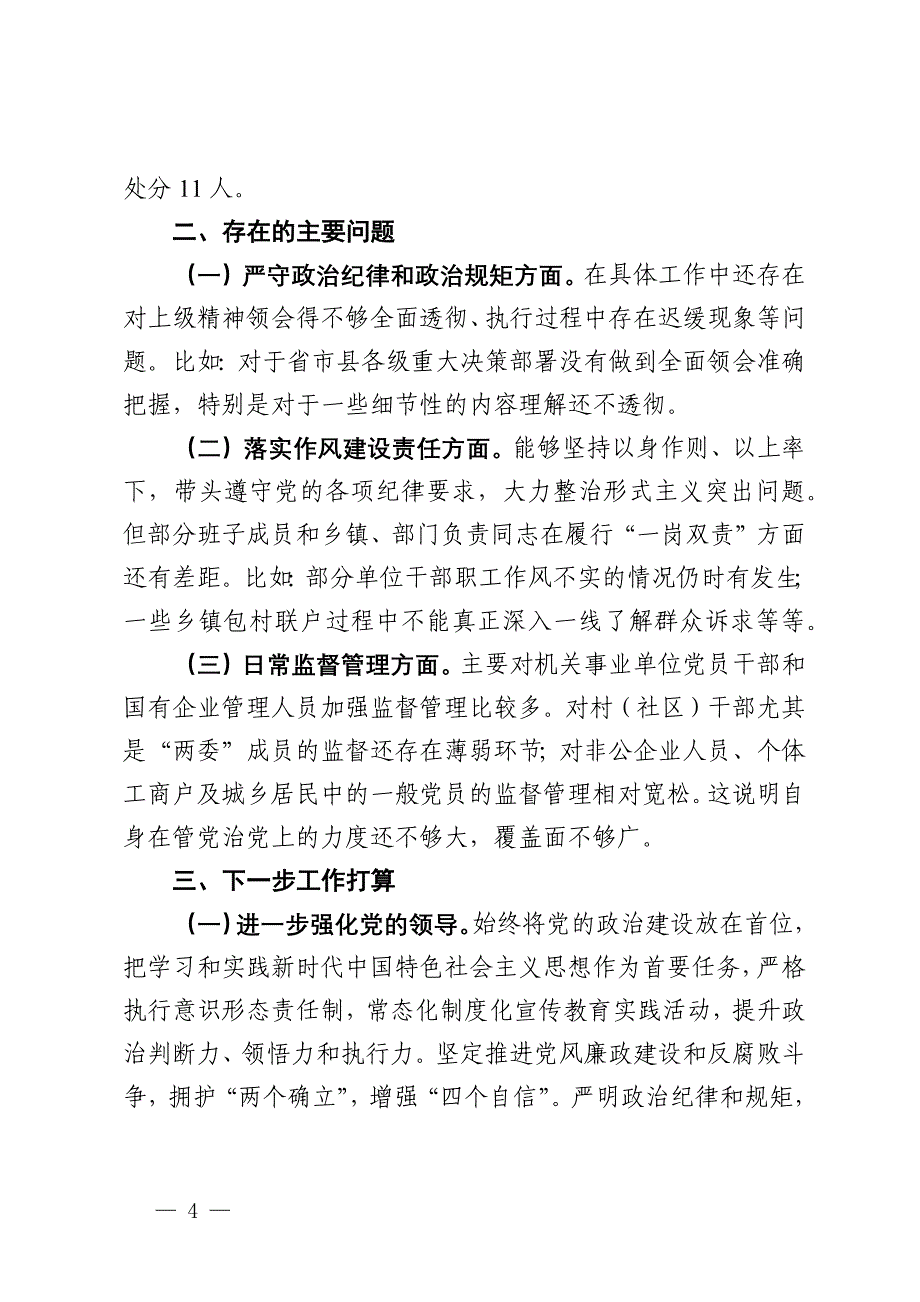 处分 11 人。

二、存在的主要问题

（一）严守政治纪律和政治规矩方面。在具体工作中还存在对上级精神领会得不够全面透彻、执行过程中存在迟缓现象等问题。比如：对于省市县各级重大决策部署没有做到全面领会准确把握，特别是对于一些细节性的内容理解还不透彻。

（二）落实作风建设责任方面。能够坚持以身作则、以上率下，带头遵守党的各项纪律要求，大力整治形式主义突出问题。但部分班子成员和乡镇、部门负责同志在履行“一岗双责”方面还有差距。比如：部分单位干部职工作风不实的情况仍时有发生；一些乡镇包村联户过程中不能真正深入一线了解群众诉求等等。

（三）日常监督管理方面。主要对机关事业单位党员干部和国有企业管理人员加强监督管理比较多。对村（社区）干部尤其是“两委”成员的监督还存在薄弱环节；对非公企业人员、个体工商户及城乡居民中的一般党员的监督管理相对宽松。这说明自身在管党治党上的力度还不够大，覆盖面不够广。

三、下一步工作打算

（一）进一步强化党的领导。始终将党的政治建设放在首位，把学习和实践新时代中国特色社会主义思想作为首要任务，严格执行意识形态责任制，常态化制度化宣传教育实践活动，提升政治判断力、领悟力和执行力。坚定推进党风廉政建设和反腐败斗争，拥护“两个确立”，增强“四个自信”。严明政治纪律和规矩，

— 4 —